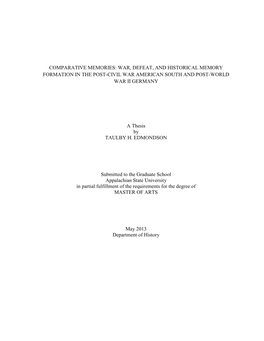 COMPARATIVE MEMORIES: WAR, DEFEAT, AND HISTORICAL MEMORY FORMATION IN THE POST-CIVIL WAR AMERICAN SOUTH AND POST-WORLD WAR II GERMANY

A Thesis
by
TAULBY H. EDMONDSON

Submitted to the Graduate School
Appalachian State University
in partial fulfillment of the requirements for the degree of
MASTER OF ARTS

May 2013
Department of History